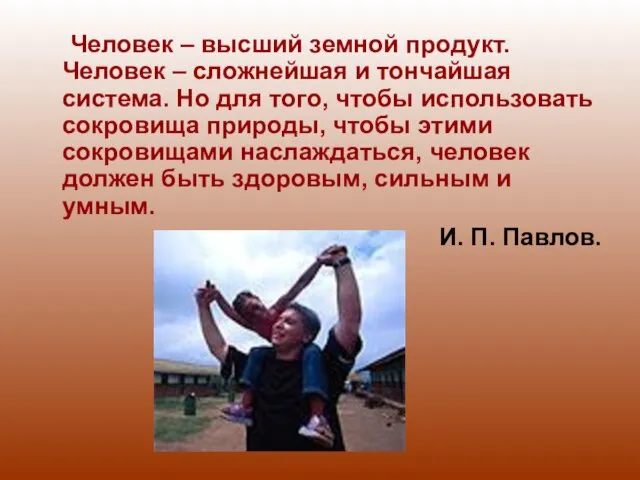 Человек – высший земной продукт. Человек – сложнейшая и тончайшая система. Но для того, чтобы использовать сокровища природы, чтобы этими сокровищами наслаждаться, человек должен быть здоровым, сильным и умным.

И. П. Павлов.